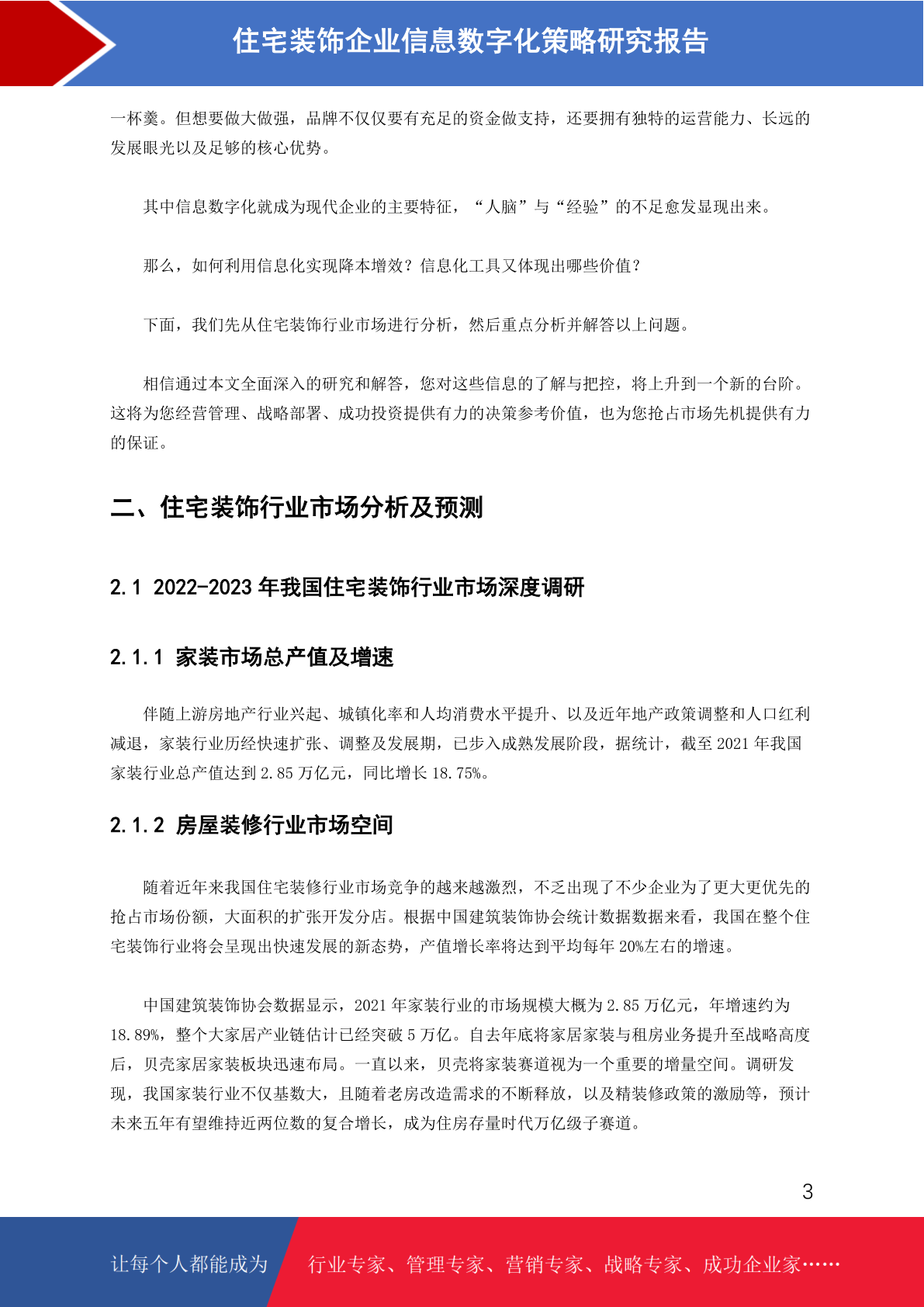 住宅装饰企业信息数字化策略研究报告

一杯羹。但想要做大做强，品牌不仅仅要有充足的资金做支持，还要拥有独特的运营能力、长远的发展眼光以及足够的核心优势。

其中信息数字化就成为现代企业的主要特征，“人脑”与“经验”的不足愈发显现出来。

那么，如何利用信息化实现降本增效？信息化工具又体现出哪些价值？

下面，我们先从住宅装饰行业市场进行分析，然后重点分析并解答以上问题。

相信通过本文全面深入的研究和解答，您对这些信息的了解与把控，将上升到一个新的台阶。这将为您经营管理、战略部署、成功投资提供有力的决策参考价值，也为您抢占市场先机提供有力的保证。

二、住宅装饰行业市场分析及预测

2.1 2022-2023 年我国住宅装饰行业市场深度调研

2.1.1 家装市场总产值及增速

伴随上游房地产行业兴起、城镇化率和人均消费水平提升、以及近年地产政策调整和人口红利减退，家装行业历经快速扩张、调整及发展期，已步入成熟发展阶段，据统计，截至 2021 年我国家装行业总产值达到 2.85 万亿元，同比增长 18.75%。

2.1.2 房屋装修行业市场空间

随着近年来我国住宅装修行业市场竞争的越来越激烈，不乏出现了不少企业为了更大更优先的抢占市场份额，大面积的扩张开发分店。根据中国建筑装饰协会统计数据数据来看，我国在整个住宅装饰行业将会呈现出快速发展的新态势，产值增长率将达到平均每年 20%左右的增速。

中国建筑装饰协会数据显示，2021 年家装行业的市场规模大概为 2.85 万亿元，年增速约为 18.89%，整个大家居产业链估计已经突破 5 万亿。自去年底将家居家装与租房业务提升至战略高度后，贝壳家居家装板块迅速布局。一直以来，贝壳将家装赛道视为一个重要的增量空间。调研发现，我国家装行业不仅基数大，且随着老房改造需求的不断释放，以及精装修政策的激励等，预计未来五年有望维持近两位数的复合增长，成为住房存量时代万亿级子赛道。

3

让每个人都能成为 行业专家、管理专家、营销专家、战略专家、成功企业家……